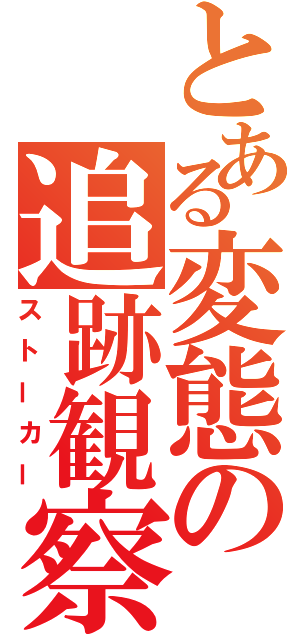 とある変態の追跡観察

ストーカー